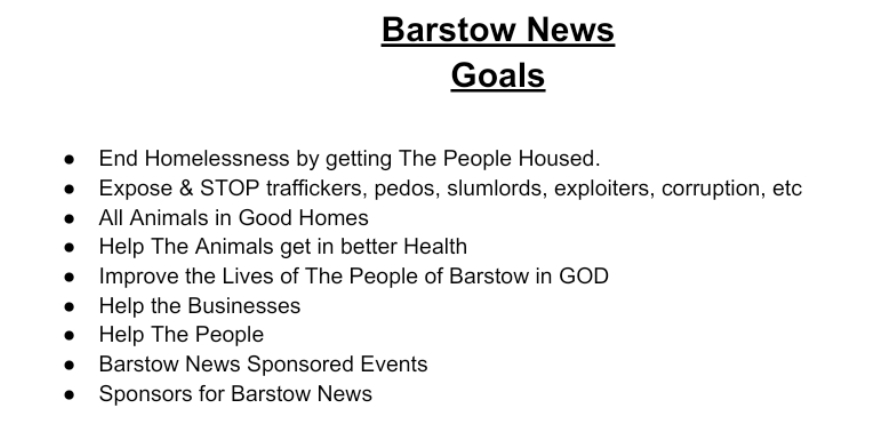 Barstow News
Goals

• End Homelessness by getting The People Housed.
• Expose & STOP traffickers, pedos, slumlords, exploiters, corruption, etc
• All Animals in Good Homes
• Help The Animals get in better Health
• Improve the Lives of The People of Barstow in GOD
• Help the Businesses
• Help The People
• Barstow News Sponsored Events
• Sponsors for Barstow News